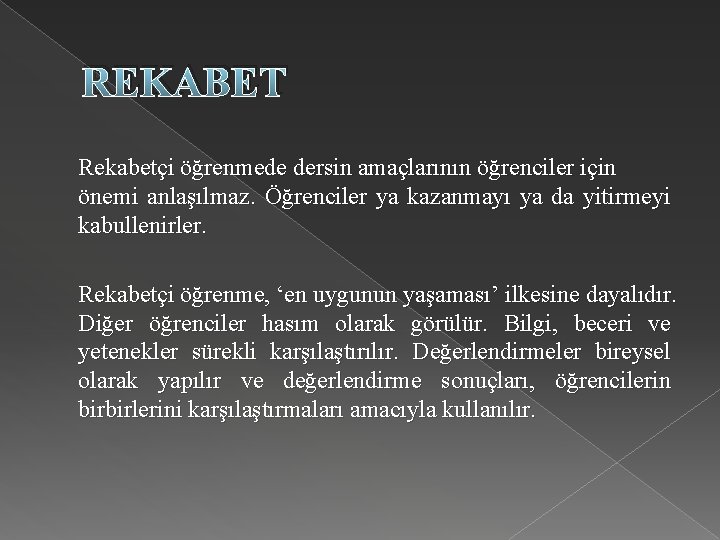 REKABET

Rekabetçi öğrenmede dersin amaçlarının öğrenciler için önemi anlaşılmaz. Öğrenciler ya kazanmayı ya da yitirmeyi kabullenirler.

Rekabetçi öğrenme, ‘en uygunun yaşaması’ ilkesine dayalıdır. Diğer öğrenciler hasım olarak görülür. Bilgi, beceri ve yetenekler sürekli karşılaştırılır. Değerlendirmeler bireysel olarak yapılır ve değerlendirme sonuçları, öğrencilerin birbirlerini karşılaştırmaları amacıyla kullanılır.